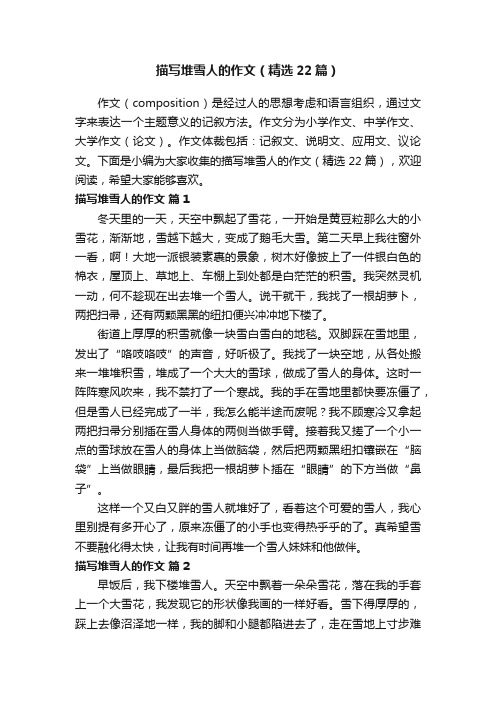 描写堆雪人的作文（精选22篇）

作文（composition）是经过人的思想考虑和语言组织，通过文字来表达一个主题意义的记叙方法。作文分为小学作文、中学作文、大学作文（论文）。作文体裁包括：记叙文、说明文、应用文、议论文。下面是小编为大家收集的描写堆雪人的作文（精选22篇），欢迎阅读，希望大家能够喜欢。

描写堆雪人的作文 篇1

冬天里的一天，天空中飘起了雪花，一开始是黄豆粒那么大的小雪花，渐渐地，雪越下越大，变成了鹅毛大雪。第二天早上我往窗外一看，啊！大地一派银装素裹的景象，树木好像披上了一件银白色的棉衣，屋顶上、草地上、车棚上到处都是白茫茫的积雪。我突然灵机一动，何不趁现在出去堆一个雪人。说干就干，我找了一根胡萝卜，两把扫帚，还有两颗黑黑的纽扣便兴冲冲地下楼了。

街道上厚厚的积雪就像一块雪白雪白的地毯。双脚踩在雪地里，发出了“咯吱咯吱”的声音，好听极了。我找了一块空地，从各处搬来一堆堆积雪，堆成了一个大大的雪球，做成了雪人的身体。这时一阵阵寒风吹来，我不禁打了一个寒战。我的手在雪地里都快要冻僵了，但是雪人已经完成了一半，我怎么能半途而废呢？我不顾寒冷又拿起两把扫帚分别插在雪人身体的两侧当做手臂。接着我又搓了一个小一点的雪球放在雪人的身体上当做脑袋，然后把两颗黑纽扣镶嵌在“脑袋”上当做眼睛，最后我把一根胡萝卜插在“眼睛”的下方当做“鼻子”。

这样一个又白又胖的雪人就堆好了，看着这个可爱的雪人，我心里别提有多开心了，原来冻僵了的小手也变得热乎乎的了。真希望雪不要融化得太快，让我有时间再堆一个雪人妹妹和他做伴。

描写堆雪人的作文 篇2

早饭后，我下楼堆雪人。天空中飘着一朵朵雪花，落在我的手套上一个大雪花，我发现它的形状像我画的一样好看。雪下得厚厚的，踩上去像沼泽地一样，我的脚和小腿都陷进去了，走在雪地上寸步难